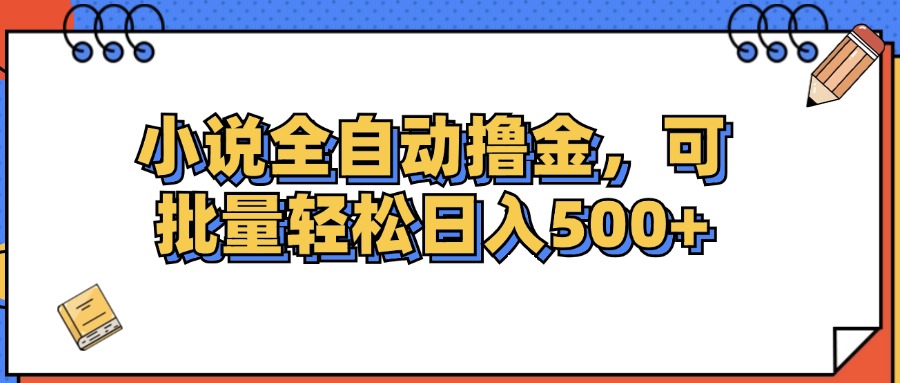 小说全自动撸金，可批量轻松日入500+